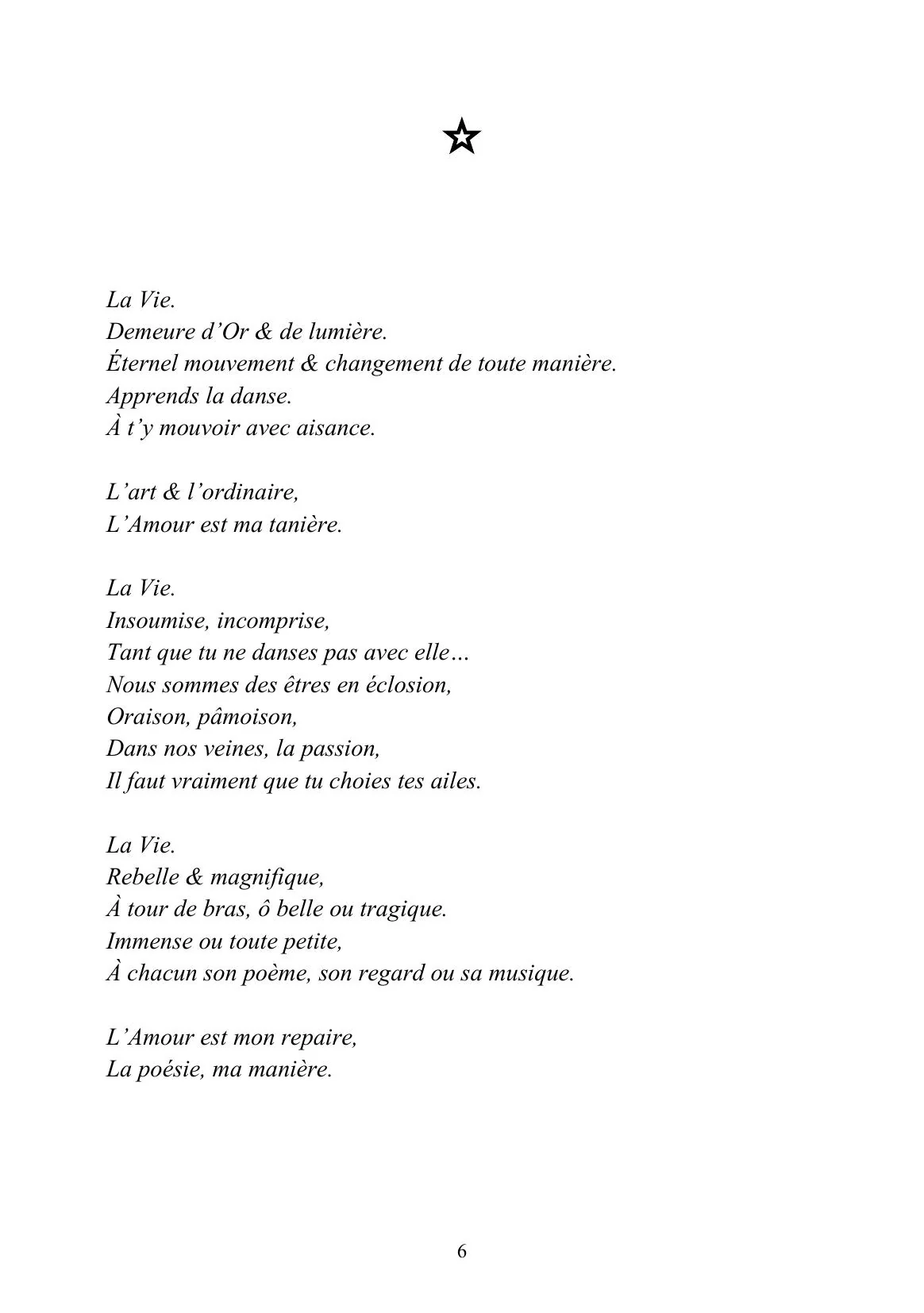 ☆

La Vie.
Demeure d'Or & de lumière.
Éternel mouvement & changement de toute manière.
Apprends la danse.
À t'y mouvoir avec aisance.

L'art & l'ordinaire,
L'Amour est ma tanière.

La Vie.
Insoumise, incomprise,
Tant que tu ne danses pas avec elle…
Nous sommes des êtres en éclosion,
Oraison, pâmoison,
Dans nos veines, la passion,
Il faut vraiment que tu choies tes ailes.

La Vie.
Rebelle & magnifique,
À tour de bras, ô belle ou tragique.
Immense ou toute petite,
À chacun son poème, son regard ou sa musique.

L'Amour est mon repaire,
La poésie, ma manière.

6